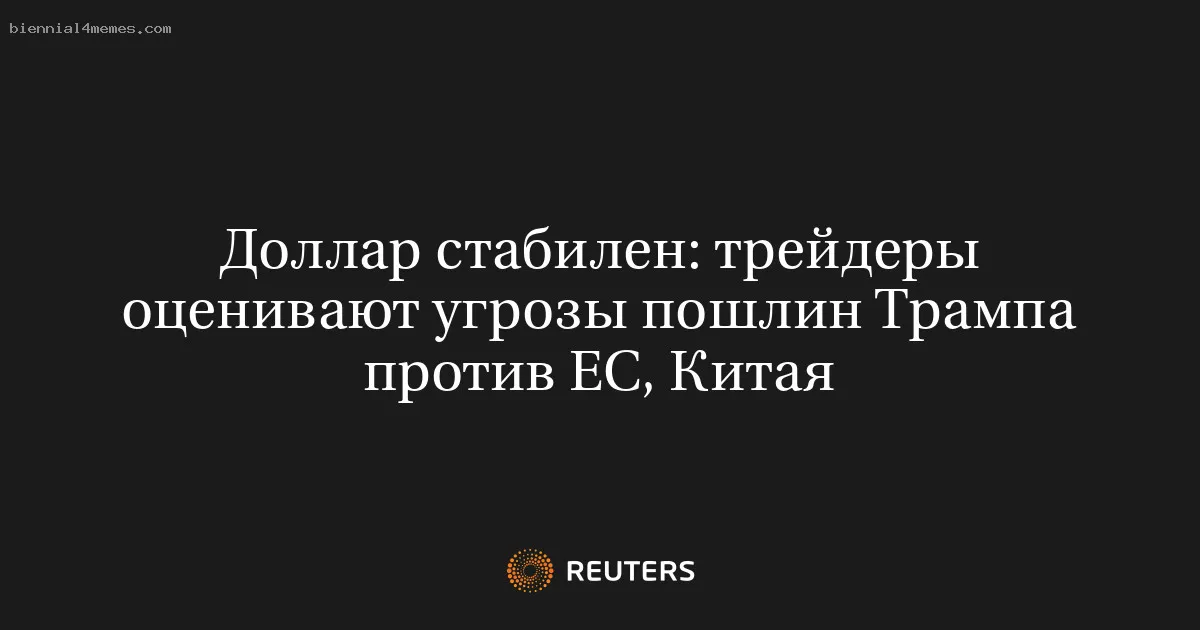 biennial4memes.com

Доллар стабилен: трейдеры оценивают угрозы пошлин Трампа против ЕС, Китая

REUTERS